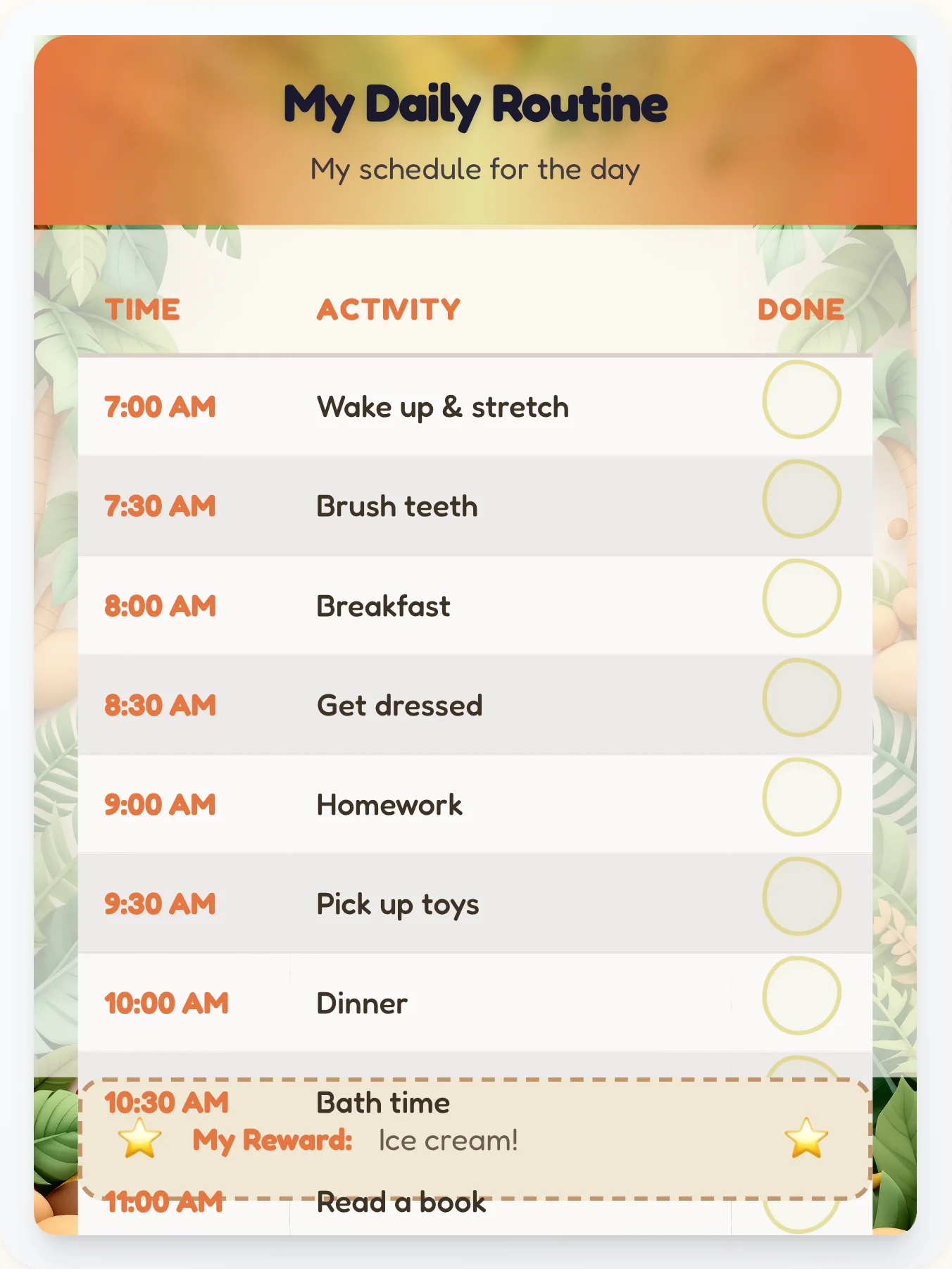 My Daily Routine

My schedule for the day

| TIME | ACTIVITY | DONE |
|---|---|---|
| 7:00 AM | Wake up & stretch | |
| 7:30 AM | Brush teeth | |
| 8:00 AM | Breakfast | |
| 8:30 AM | Get dressed | |
| 9:00 AM | Homework | |
| 9:30 AM | Pick up toys | |
| 10:00 AM | Dinner | |
| 10:30 AM | Bath time | |
| 11:00 AM | Read a book | |

My Reward: Ice cream!